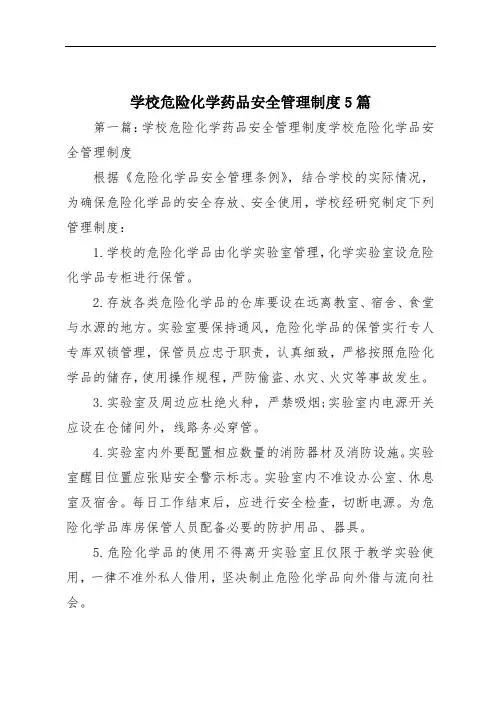 学校危险化学药品安全管理制度5篇

第一篇：学校危险化学药品安全管理制度学校危险化学品安全管理制度

根据《危险化学品安全管理条例》，结合学校的实际情况，为确保危险化学品的安全存放、安全使用，学校经研究制定下列管理制度：

1.学校的危险化学品由化学实验室管理，化学实验室设危险化学品专柜进行保管。

2.存放各类危险化学品的仓库要设在远离教室、宿舍、食堂与水源的地方。实验室要保持通风，危险化学品的保管实行专人专库双锁管理，保管员应忠于职责，认真细致，严格按照危险化学品的储存，使用操作规程，严防偷盗、水灾、火灾等事故发生。

3.实验室及周边应杜绝火种，严禁吸烟；实验室内电源开关应设在仓储间外，线路务必穿管。

4.实验室内外要配置相应数量的消防器材及消防设施。实验室醒目位置应张贴安全警示标志。实验室内不准设办公室、休息室及宿舍。每日工作结束后，应进行安全检查，切断电源。为危险化学品库房保管人员配备必要的防护用品、器具。

5.危险化学品的使用不得离开实验室且仅限于教学实验使用，一律不准外私人借用，坚决制止危险化学品向外借与流向社会。